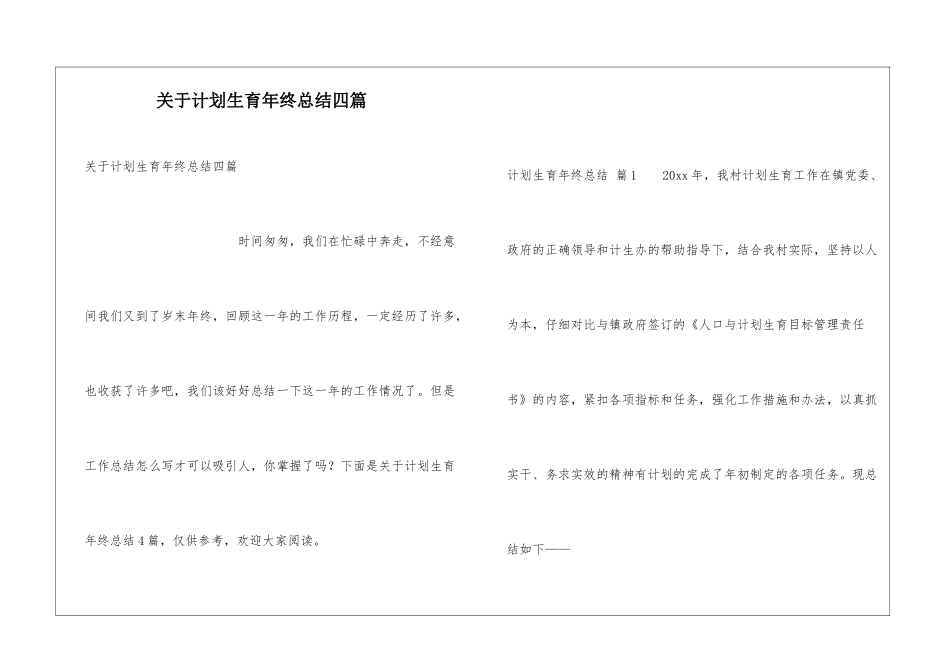 关于计划生育年终总结四篇

关于计划生育年终总结四篇

时间匆匆，我们在忙碌中奔走，不经意间我们又到了岁末年终，回顾这一年的工作历程，一定经历了许多，也收获了许多吧，我们该好好总结一下这一年的工作情况了。但是工作总结怎么写才可以吸引人，你掌握了吗？下面是关于计划生育年终总结4篇，仅供参考，欢迎大家阅读。

计划生育年终总结 篇1 20xx年，我村计划生育工作在镇党委、政府的正确领导和计生办的帮助指导下，结合我村实际，坚持以人为本，仔细对比与镇政府签订的《人口与计划生育目标管理责任书》的内容，紧扣各项指标和任务，强化工作措施和办法，以真抓实干、务求实效的精神有计划的完成了年初制定的各项任务。现总结如下——